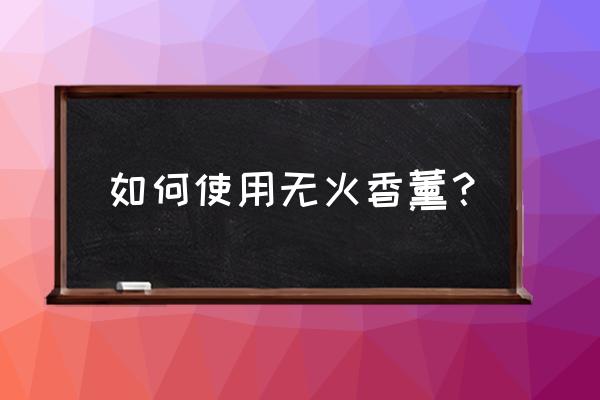 如何使用无火香薰？